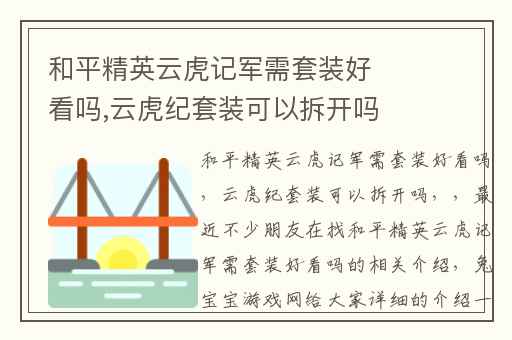 和平精英云虎记军需套装好看吗,云虎纪套装可以拆开吗

和平精英云虎记军需套装好看吗，云虎纪套装可以拆开吗，，最近不少朋友在找和平精英云虎记军需套装好看吗的相关介绍，兔宝宝游戏网给大家详细的介绍一